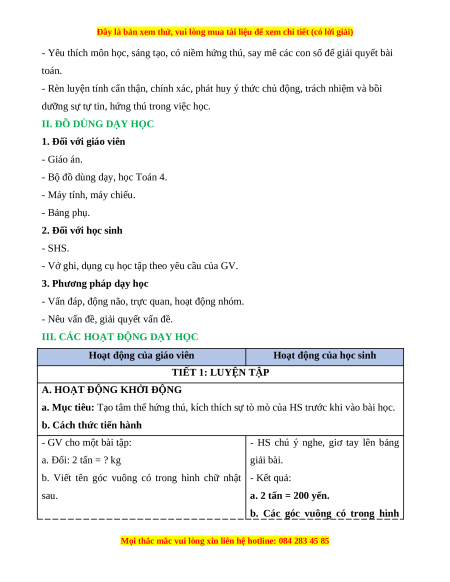 Đây là bản xem thử, vui lòng mua tài liệu để xem chi tiết (có lời giải)

- Yêu thích môn học, sáng tạo, có niềm hứng thú, say mê các con số để giải quyết bài toán.

- Rèn luyện tính cẩn thận, chính xác, phát huy ý thức chủ động, trách nhiệm và bồi dưỡng sự tự tin, hứng thú trong việc học.

II. ĐỒ DÙNG DẠY HỌC

1. Đối với giáo viên

- Giáo án.

- Bộ đồ dùng dạy, học Toán 4.

- Máy tính, máy chiếu.

- Bảng phụ.

2. Đối với học sinh

- SHS.

- Vở ghi, dụng cụ học tập theo yêu cầu của GV.

3. Phương pháp dạy học

- Vấn đáp, động não, trực quan, hoạt động nhóm.

- Nêu vấn đề, giải quyết vấn đề.

III. CÁC HOẠT ĐỘNG DẠY HỌC

| Hoạt động của giáo viên | Hoạt động của học sinh |
|---|---|
| TIẾT 1: LUYỆN TẬP | |
| A. HOẠT ĐỘNG KHỞI ĐỘNG<br>a. Mục tiêu: Tạo tâm thế hứng thú, kích thích sự tò mò của HS trước khi vào bài học.<br>b. Cách thức tiến hành | |
| - GV cho một bài tập:<br>a. Đổi: 2 tấn = ? kg<br>b. Viết tên góc vuông có trong hình chữ nhật sau. | - HS chú ý nghe, giơ tay lên bảng giải bài.<br>- Kết quả:<br>a. 2 tấn = 200 yến.<br>b. Các góc vuông có trong hình |

Mọi thắc mắc vui lòng xin liên hệ hotline: 084 283 45 85